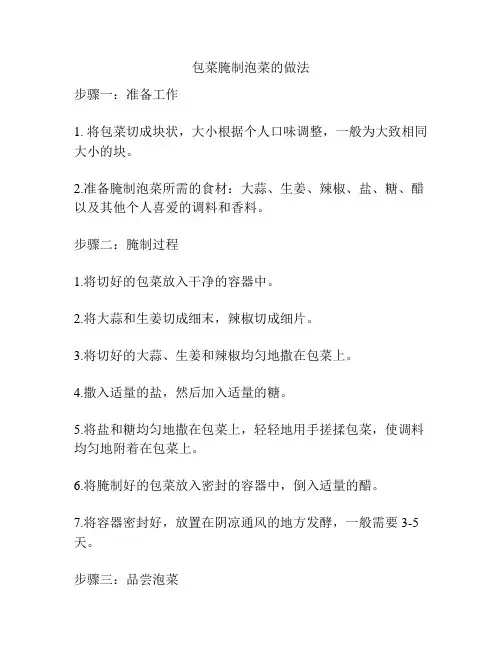 包菜腌制泡菜的做法

步骤一：准备工作

1. 将包菜切成块状，大小根据个人口味调整，一般为大致相同大小的块。

2.准备腌制泡菜所需的食材：大蒜、生姜、辣椒、盐、糖、醋以及其他个人喜爱的调料和香料。

步骤二：腌制过程

1.将切好的包菜放入干净的容器中。

2.将大蒜和生姜切成细末，辣椒切成细片。

3.将切好的大蒜、生姜和辣椒均匀地撒在包菜上。

4.撒入适量的盐，然后加入适量的糖。

5.将盐和糖均匀地撒在包菜上，轻轻地用手搓揉包菜，使调料均匀地附着在包菜上。

6.将腌制好的包菜放入密封的容器中，倒入适量的醋。

7.将容器密封好，放置在阴凉通风的地方发酵，一般需要 3-5 天。

步骤三：品尝泡菜